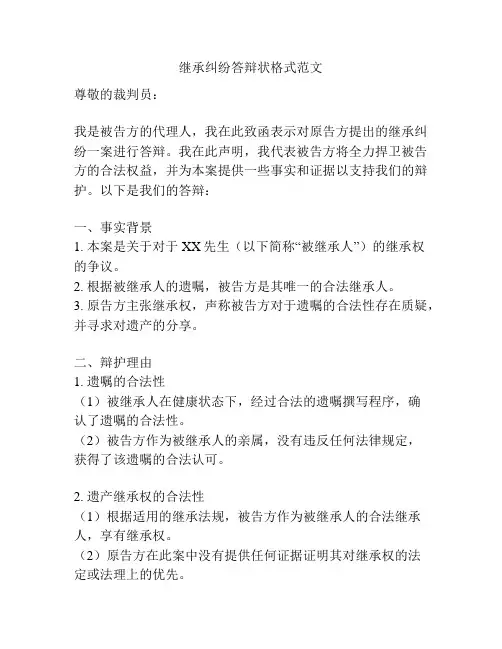 继承纠纷答辩状格式范文

尊敬的裁判员：

我是被告方的代理人，我在此致函表示对原告方提出的继承纠纷一案进行答辩。我在此声明，我代表被告方将全力捍卫被告方的合法权益，并为本案提供一些事实和证据以支持我们的辩护。以下是我们的答辩：

一、事实背景
1. 本案是关于对于 XX 先生（以下简称“被继承人”）的继承权的争议。
2. 根据被继承人的遗嘱，被告方是其唯一的合法继承人。
3. 原告方主张继承权，声称被告方对于遗嘱的合法性存在质疑，并寻求对遗产的分享。

二、辩护理由
1. 遗嘱的合法性
（1）被继承人在健康状态下，经过合法的遗嘱撰写程序，确认了遗嘱的合法性。
（2）被告方作为被继承人的亲属，没有违反任何法律规定，获得了该遗嘱的合法认可。

2. 遗产继承权的合法性
（1）根据适用的继承法规，被告方作为被继承人的合法继承人，享有继承权。
（2）原告方在此案中没有提供任何证据证明其对继承权的法定或法理上的优先。